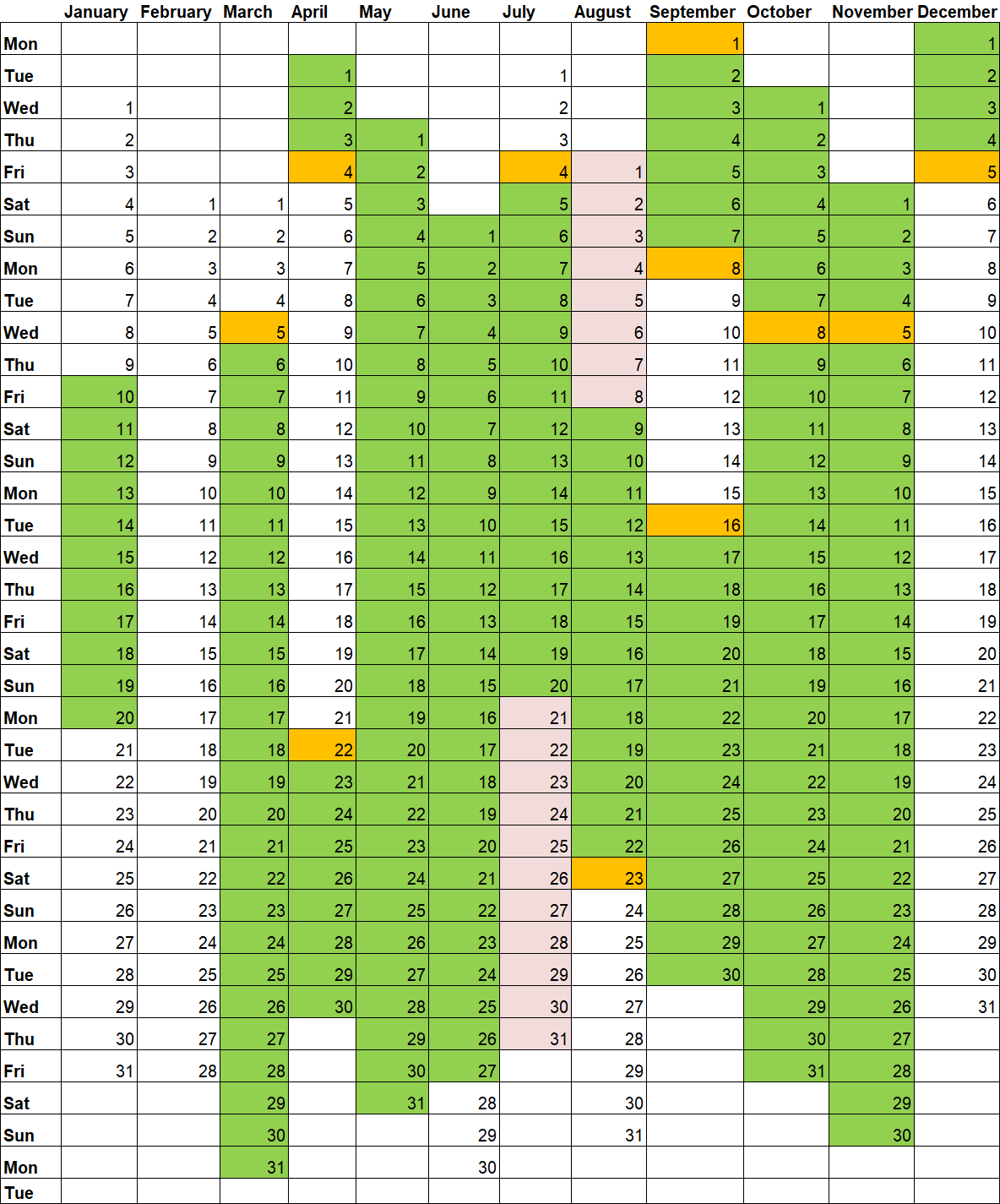 | | January | February | March | April | May | June | July | August | September | October | November | December |
|---|---|---|---|---|---|---|---|---|---|---|---|---|
| Mon | | | | | | | | | 1 | | | 1 |
| Tue | | | | 1 | | | 1 | | 2 | | | 2 |
| Wed | 1 | | | 2 | | | 2 | | 3 | 1 | | 3 |
| Thu | 2 | | | 3 | 1 | | 3 | | 4 | 2 | | 4 |
| Fri | 3 | | | 4 | 2 | | 4 | 1 | 5 | 3 | | 5 |
| Sat | 4 | 1 | 1 | 5 | 3 | | 5 | 2 | 6 | 4 | 1 | 6 |
| Sun | 5 | 2 | 2 | 6 | 4 | 1 | 6 | 3 | 7 | 5 | 2 | 7 |
| Mon | 6 | 3 | 3 | 7 | 5 | 2 | 7 | 4 | 8 | 6 | 3 | 8 |
| Tue | 7 | 4 | 4 | 8 | 6 | 3 | 8 | 5 | 9 | 7 | 4 | 9 |
| Wed | 8 | 5 | 5 | 9 | 7 | 4 | 9 | 6 | 10 | 8 | 5 | 10 |
| Thu | 9 | 6 | 6 | 10 | 8 | 5 | 10 | 7 | 11 | 9 | 6 | 11 |
| Fri | 10 | 7 | 7 | 11 | 9 | 6 | 11 | 8 | 12 | 10 | 7 | 12 |
| Sat | 11 | 8 | 8 | 12 | 10 | 7 | 12 | 9 | 13 | 11 | 8 | 13 |
| Sun | 12 | 9 | 9 | 13 | 11 | 8 | 13 | 10 | 14 | 12 | 9 | 14 |
| Mon | 13 | 10 | 10 | 14 | 12 | 9 | 14 | 11 | 15 | 13 | 10 | 15 |
| Tue | 14 | 11 | 11 | 15 | 13 | 10 | 15 | 12 | 16 | 14 | 11 | 16 |
| Wed | 15 | 12 | 12 | 16 | 14 | 11 | 16 | 13 | 17 | 15 | 12 | 17 |
| Thu | 16 | 13 | 13 | 17 | 15 | 12 | 17 | 14 | 18 | 16 | 13 | 18 |
| Fri | 17 | 14 | 14 | 18 | 16 | 13 | 18 | 15 | 19 | 17 | 14 | 19 |
| Sat | 18 | 15 | 15 | 19 | 17 | 14 | 19 | 16 | 20 | 18 | 15 | 20 |
| Sun | 19 | 16 | 16 | 20 | 18 | 15 | 20 | 17 | 21 | 19 | 16 | 21 |
| Mon | 20 | 17 | 17 | 21 | 19 | 16 | 21 | 18 | 22 | 20 | 17 | 22 |
| Tue | 21 | 18 | 18 | 22 | 20 | 17 | 22 | 19 | 23 | 21 | 18 | 23 |
| Wed | 22 | 19 | 19 | 23 | 21 | 18 | 23 | 20 | 24 | 22 | 19 | 24 |
| Thu | 23 | 20 | 20 | 24 | 22 | 19 | 24 | 21 | 25 | 23 | 20 | 25 |
| Fri | 24 | 21 | 21 | 25 | 23 | 20 | 25 | 22 | 26 | 24 | 21 | 26 |
| Sat | 25 | 22 | 22 | 26 | 24 | 21 | 26 | 23 | 27 | 25 | 22 | 27 |
| Sun | 26 | 23 | 23 | 27 | 25 | 22 | 27 | 24 | 28 | 26 | 23 | 28 |
| Mon | 27 | 24 | 24 | 28 | 26 | 23 | 28 | 25 | 29 | 27 | 24 | 29 |
| Tue | 28 | 25 | 25 | 29 | 27 | 24 | 29 | 26 | 30 | 28 | 25 | 30 |
| Wed | 29 | 26 | 26 | 30 | 28 | 25 | 30 | 27 | | 29 | 26 | 31 |
| Thu | 30 | 27 | 27 | | 29 | 26 | 31 | 28 | | 30 | 27 | |
| Fri | 31 | 28 | 28 | | 30 | 27 | | 29 | | 31 | 28 | |
| Sat | | | 29 | | 31 | 28 | | 30 | | | 29 | |
| Sun | | | 30 | | | 29 | | 31 | | | 30 | |
| Mon | | | 31 | | | 30 | | | | | | |
| Tue | | | | | | | | | | | | |